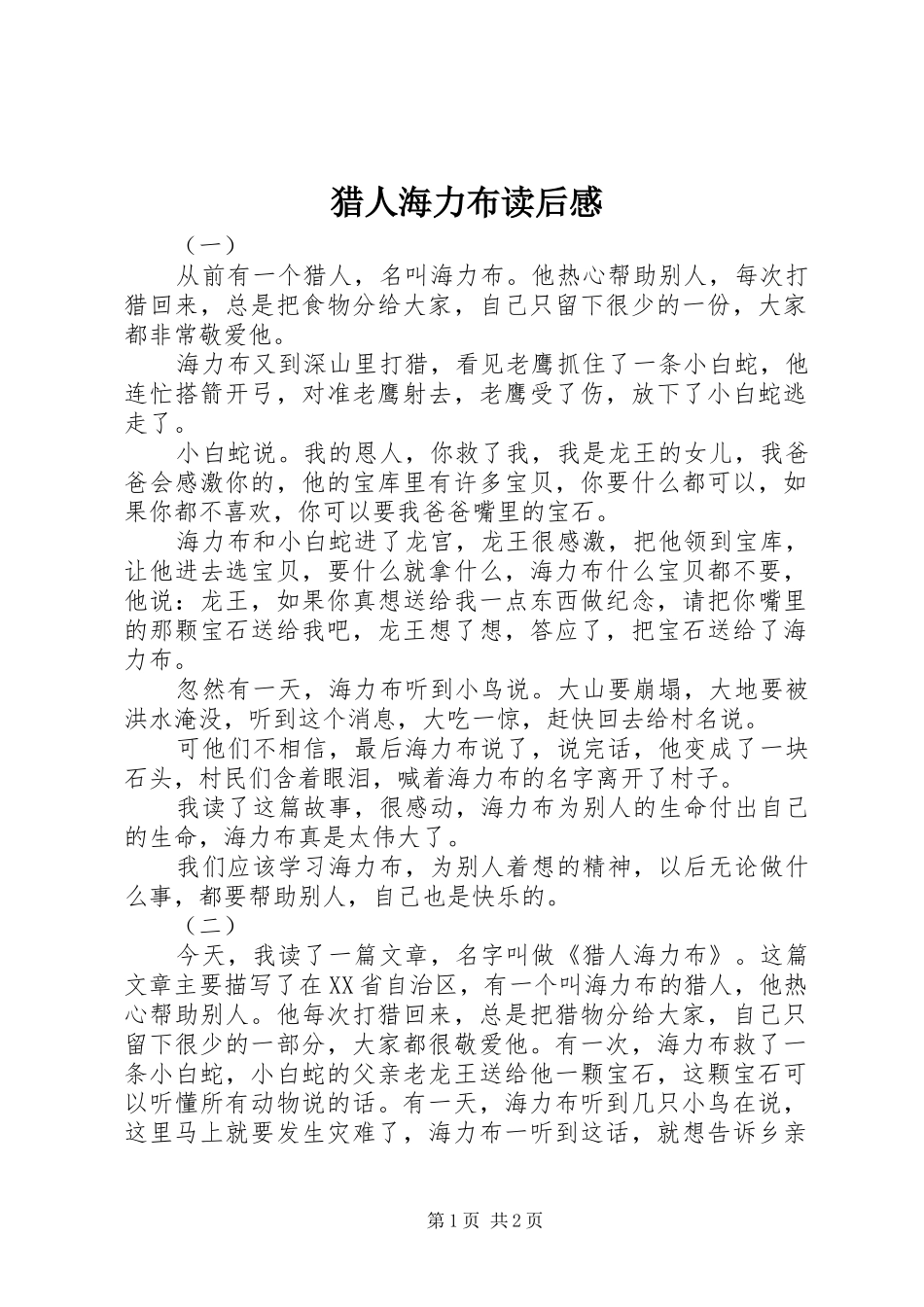 猎人海力布读后感

（一）

从前有一个猎人，名叫海力布。他热心帮助别人，每次打猎回来，总是把食物分给大家，自己只留下很少的一份，大家都非常敬爱他。

海力布又到深山里打猎，看见老鹰抓住了一条小白蛇，他连忙搭箭开弓，对准老鹰射去，老鹰受了伤，放下了小白蛇逃走了。

小白蛇说。我的恩人，你救了我，我是龙王的女儿，我爸爸会感激你的，他的宝库里有许多宝贝，你要什么都可以，如果你都不喜欢，你可以要我爸爸嘴里的宝石。

海力布和小白蛇进了龙宫，龙王很感激，把他领到宝库，让他进去选宝贝，要什么就拿什么，海力布什么宝贝都不要，他说：龙王，如果你真想送给我一点东西做纪念，请把你嘴里的那颗宝石送给我吧，龙王想了想，答应了，把宝石送给了海力布。

忽然有一天，海力布听到小鸟说。大山要崩塌，大地要被洪水淹没，听到这个消息，大吃一惊，赶快回去给村名说。

可他们不相信，最后海力布说了，说完话，他变成了一块石头，村民们含着眼泪，喊着海力布的名字离开了村子。

我读了这篇故事，很感动，海力布为别人的生命付出自己的生命，海力布真是太伟大了。

我们应该学习海力布，为别人着想的精神，以后无论做什么事，都要帮助别人，自己也是快乐的。

（二）

今天，我读了一篇文章，名字叫做《猎人海力布》。这篇文章主要描写了在XX省自治区，有一个叫海力布的猎人，他热心帮助别人。他每次打猎回来，总是把猎物分给大家，自己只留下很少的一部分，大家都很敬爱他。有一次，海力布救了一条小白蛇，小白蛇的父亲老龙王送给他一颗宝石，这颗宝石可以听懂所有动物说的话。有一天，海力布听到几只小鸟在说，这里马上就要发生灾难了，海力布一听到这话，就想告诉乡亲

第1页 共2页